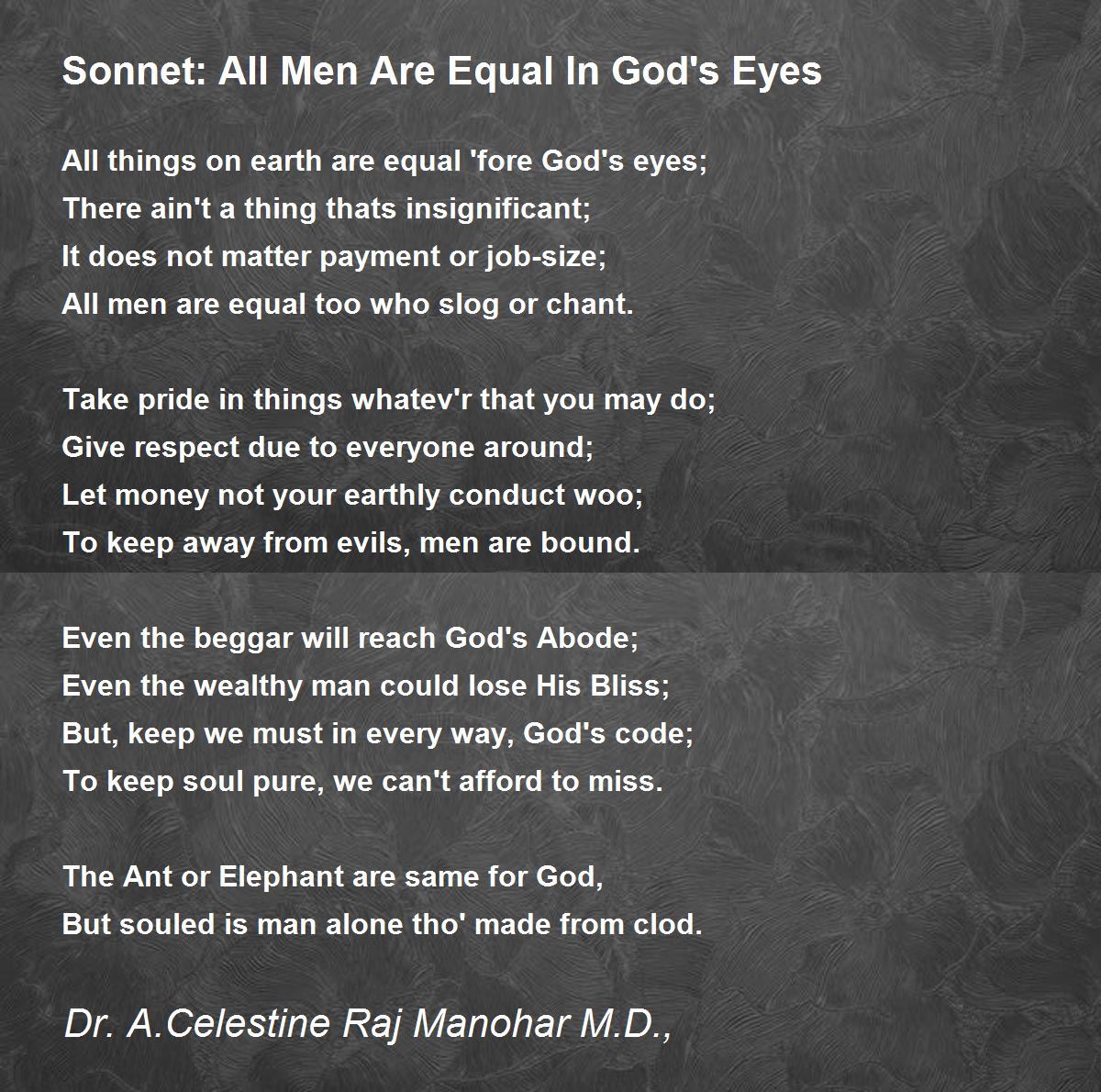 Sonnet: All Men Are Equal In God's Eyes

All things on earth are equal 'fore God's eyes;
There ain't a thing thats insignificant;
It does not matter payment or job-size;
All men are equal too who slog or chant.

Take pride in things whatev'r that you may do;
Give respect due to everyone around;
Let money not your earthly conduct woo;
To keep away from evils, men are bound.

Even the beggar will reach God's Abode;
Even the wealthy man could lose His Bliss;
But, keep we must in every way, God's code;
To keep soul pure, we can't afford to miss.

The Ant or Elephant are same for God,
But souled is man alone tho' made from clod.

Dr. A.Celestine Raj Manohar M.D.,